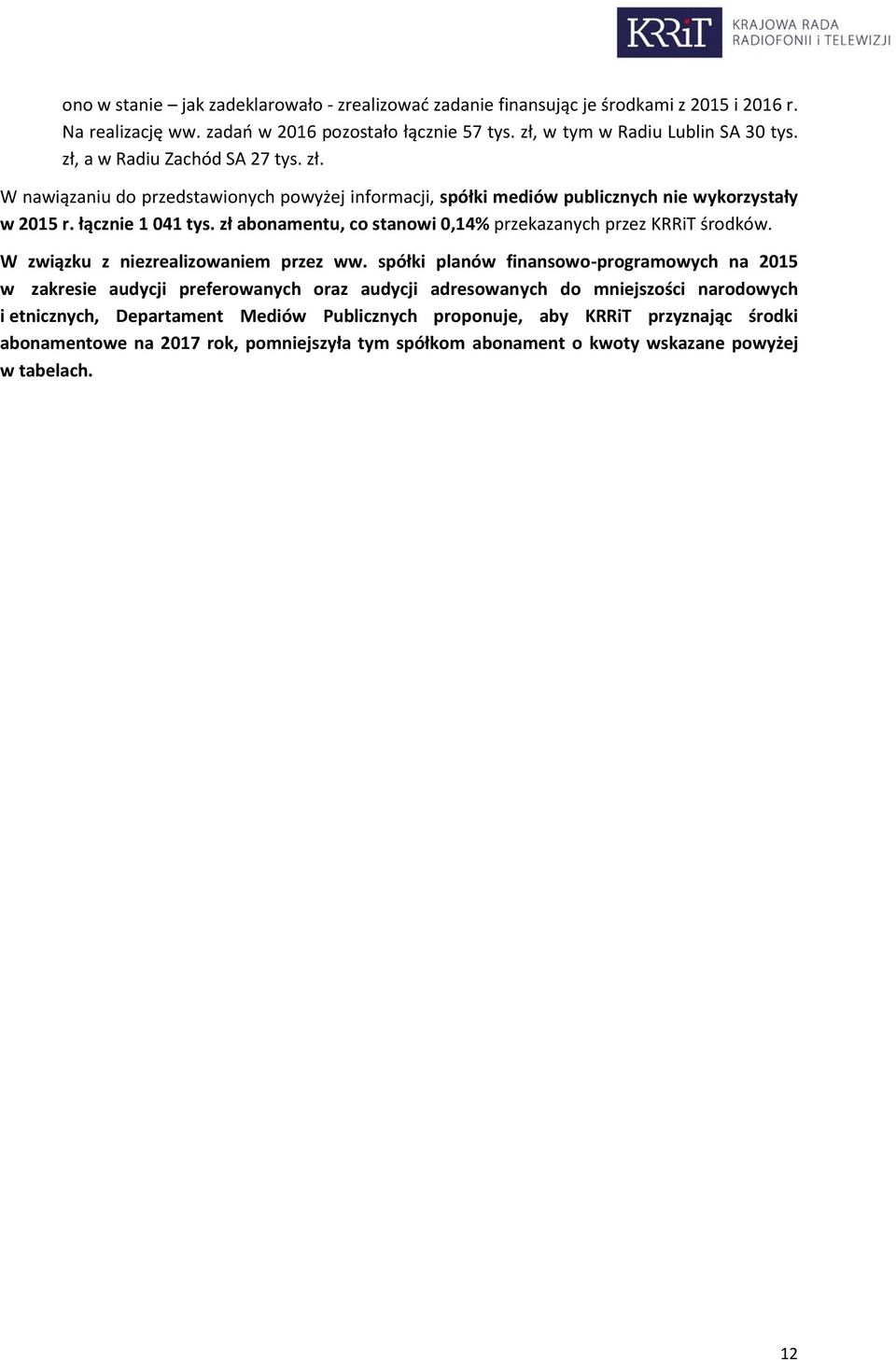 KRRiT KRAJOWA RADA RADIOFONII i TELEWIZJI

ono w stanie – jak zadeklarowało - zrealizować zadanie finansując je środkami z 2015 i 2016 r. Na realizację ww. zadań w 2016 pozostało łącznie 57 tys. zł, w tym w Radiu Lublin SA 30 tys. zł, a w Radiu Zachód SA 27 tys. zł.

W nawiązaniu do przedstawionych powyżej informacji, spółki mediów publicznych nie wykorzystały w 2015 r. łącznie 1 041 tys. zł abonamentu, co stanowi 0,14% przekazanych przez KRRiT środków.

W związku z niezrealizowaniem przez ww. spółki planów finansowo-programowych na 2015 w zakresie audycji preferowanych oraz audycji adresowanych do mniejszości narodowych i etnicznych, Departament Mediów Publicznych proponuje, aby KRRiT przyznając środki abonamentowe na 2017 rok, pomniejszyła tym spółkom abonament o kwoty wskazane powyżej w tabelach.

12